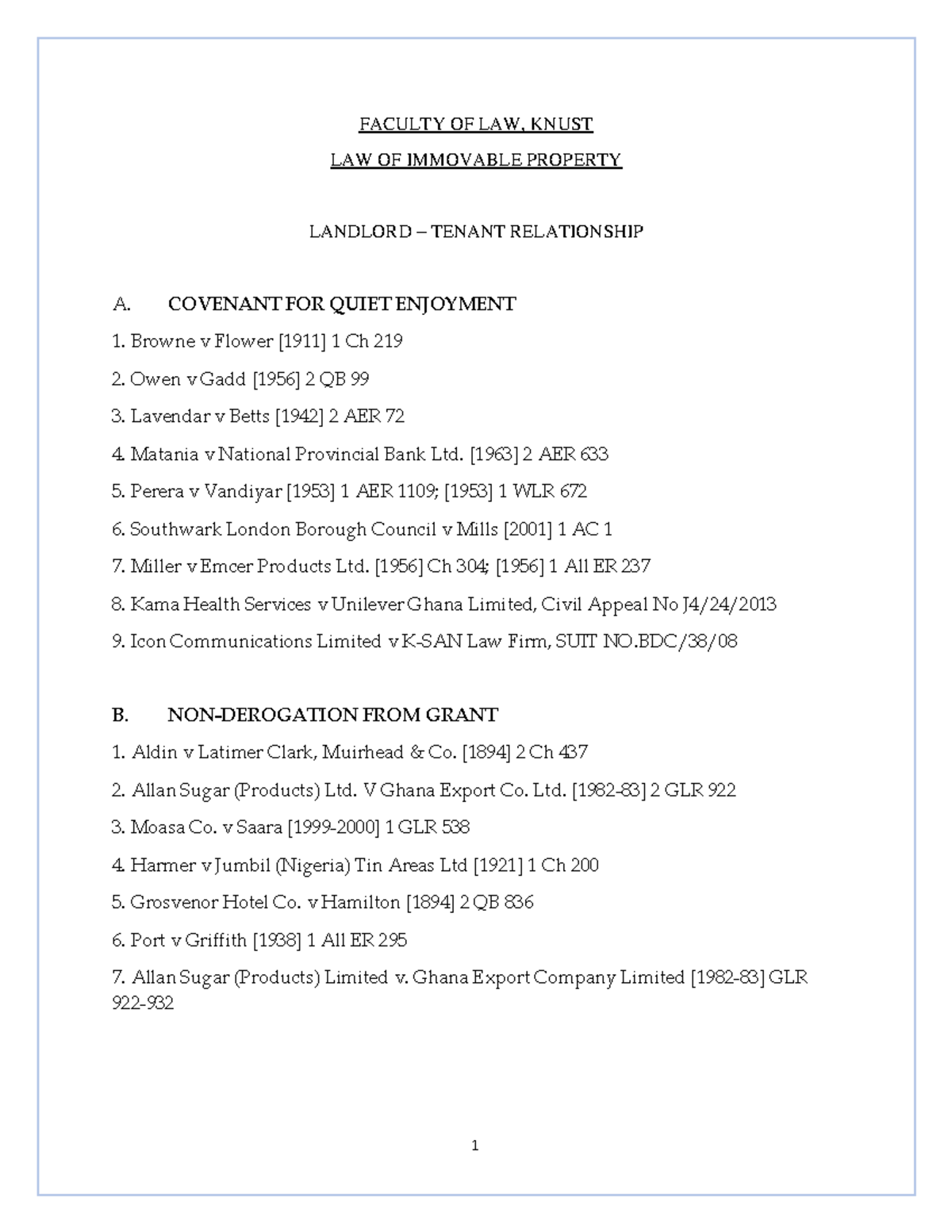 FACULTY OF LAW, KNUST

LAW OF IMMOVABLE PROPERTY

LANDLORD – TENANT RELATIONSHIP

A. COVENANT FOR QUIET ENJOYMENT

1. Browne v Flower [1911] 1 Ch 219

2. Owen v Gadd [1956] 2 QB 99

3. Lavendar v Betts [1942] 2 AER 72

4. Matania v National Provincial Bank Ltd. [1963] 2 AER 633

5. Perera v Vandiyar [1953] 1 AER 1109; [1953] 1 WLR 672

6. Southwark London Borough Council v Mills [2001] 1 AC 1

7. Miller v Emcer Products Ltd. [1956] Ch 304; [1956] 1 All ER 237

8. Kama Health Services v Unilever Ghana Limited, Civil Appeal No J4/24/2013

9. Icon Communications Limited v K-SAN Law Firm, SUIT NO.BDC/38/08

B. NON-DEROGATION FROM GRANT

1. Aldin v Latimer Clark, Muirhead & Co. [1894] 2 Ch 437

2. Allan Sugar (Products) Ltd. V Ghana Export Co. Ltd. [1982-83] 2 GLR 922

3. Moasa Co. v Saara [1999-2000] 1 GLR 538

4. Harmer v Jumbil (Nigeria) Tin Areas Ltd [1921] 1 Ch 200

5. Grosvenor Hotel Co. v Hamilton [1894] 2 QB 836

6. Port v Griffith [1938] 1 All ER 295

7. Allan Sugar (Products) Limited v. Ghana Export Company Limited [1982-83] GLR 922-932

1